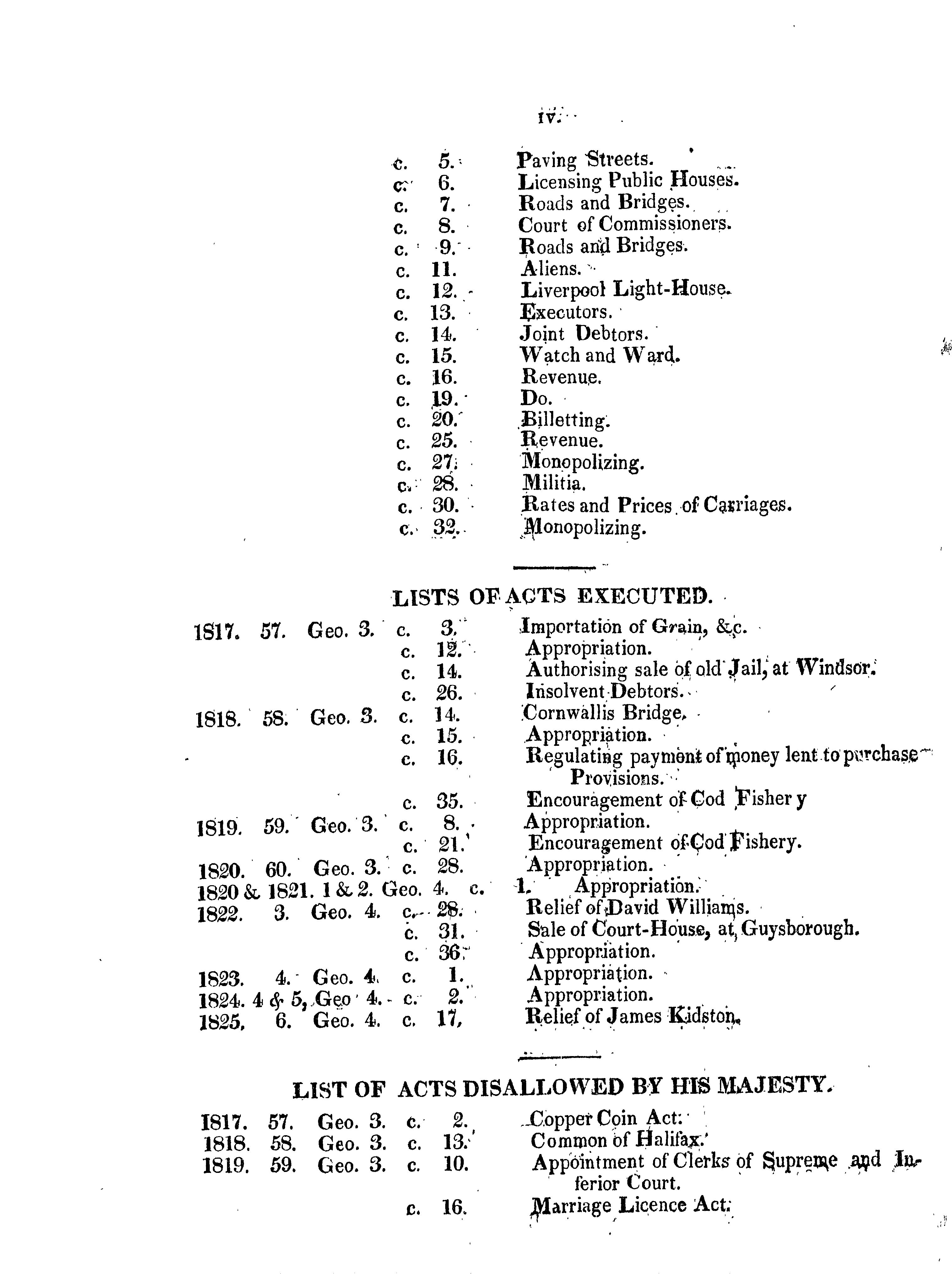 iv.

c. 5. Paving Streets.
c. 6. Licensing Public Houses.
c. 7. Roads and Bridges.
c. 8. Court of Commissioners.
c. 9. Roads and Bridges.
c. 11. Aliens.
c. 12. Liverpool Light-House.
c. 13. Executors.
c. 14. Joint Debtors.
c. 15. Watch and Ward.
c. 16. Revenue.
c. 19. Do.
c. 20. Billetting.
c. 25. Revenue.
c. 27. Monopolizing.
c. 28. Militia.
c. 30. Rates and Prices of Carriages.
c. 32. Monopolizing.

LISTS OF ACTS EXECUTED.

1817. 57. Geo. 3. c. 3. Importation of Grain, &c.
c. 12. Appropriation.
c. 14. Authorising sale of old Jail, at Windsor.
c. 26. Insolvent Debtors.
1818. 58. Geo. 3. c. 14. Cornwallis Bridge.
c. 15. Appropriation.
c. 16. Regulating payment of money lent to purchase Provisions.
c. 35. Encouragement of Cod Fisher y
1819. 59. Geo. 3. c. 8. Appropriation.
c. 21. Encouragement of Cod Fishery.
1820. 60. Geo. 3. c. 28. Appropriation.
1820 & 1821. 1 & 2. Geo. 4. c. 1. Appropriation.
1822. 3. Geo. 4. c. 28. Relief of David Williams.
c. 31. Sale of Court-House, at Guysborough.
c. 36. Appropriation.
1823. 4. Geo. 4. c. 1. Appropriation.
1824. 4 & 5, Geo 4. c. 2. Appropriation.
1825, 6. Geo. 4. c. 17, Relief of James Kidston.

LIST OF ACTS DISALLOWED BY HIS MAJESTY.

1817. 57. Geo. 3. c. 2. Copper Coin Act.
1818. 58. Geo. 3. c. 13. Common of Halifax.
1819. 59. Geo. 3. c. 10. Appointment of Clerks of Supreme and Inferior Court.
c. 16. Marriage Licence Act.